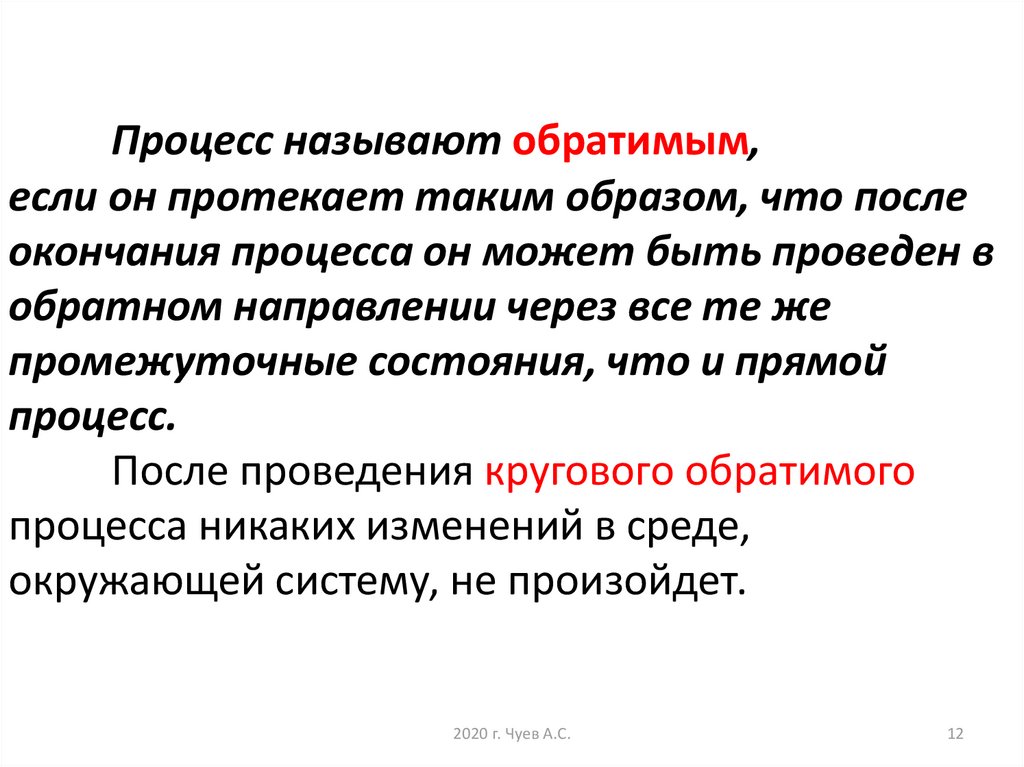 Процесс называют обратимым, если он протекает таким образом, что после окончания процесса он может быть проведен в обратном направлении через все те же промежуточные состояния, что и прямой процесс.

После проведения кругового обратимого процесса никаких изменений в среде, окружающей систему, не произойдет.

2020 г. Чуев А.С.

12